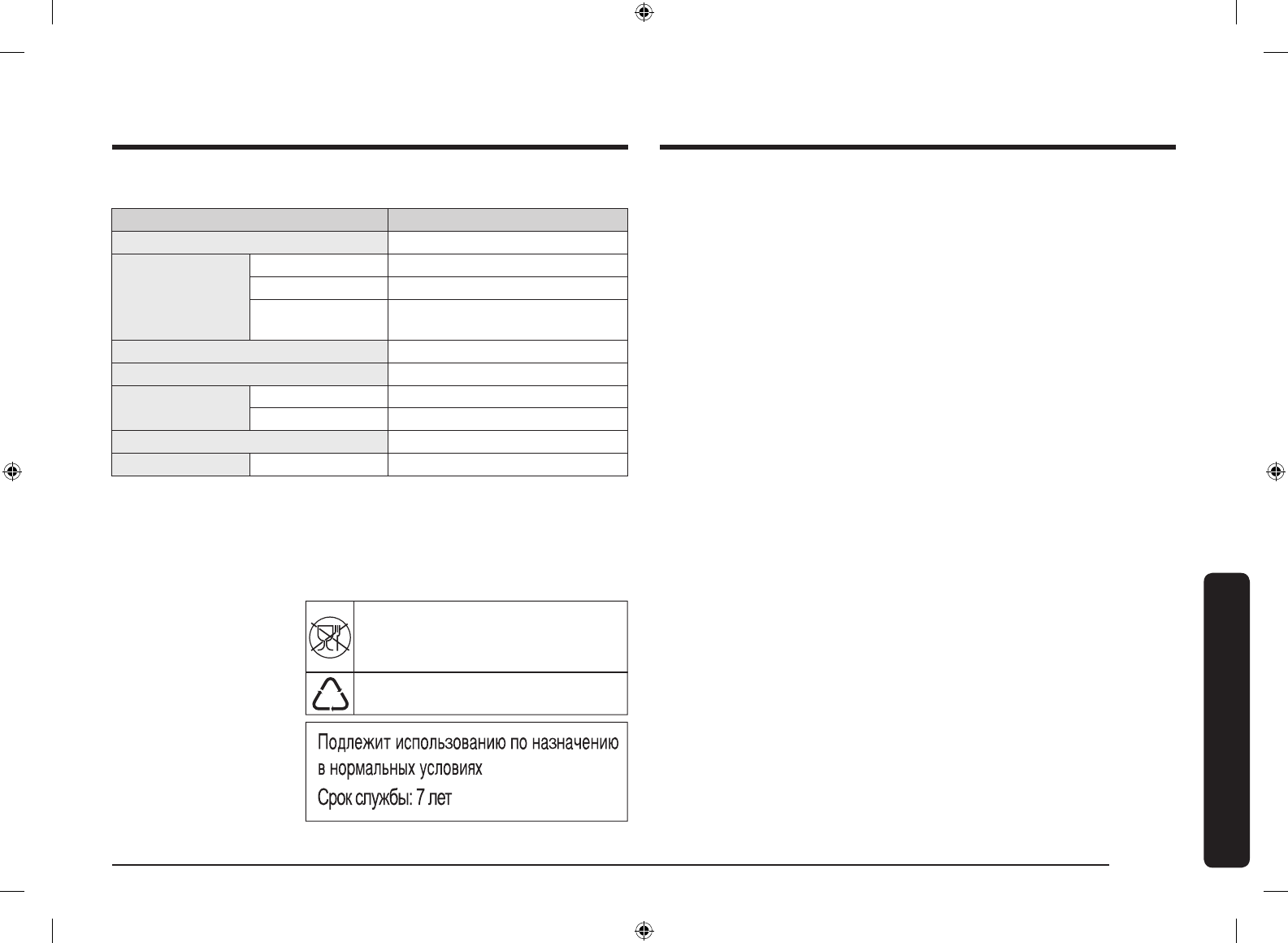 Подлежит использованию по назначению в нормальных условиях
Срок службы: 7 лет